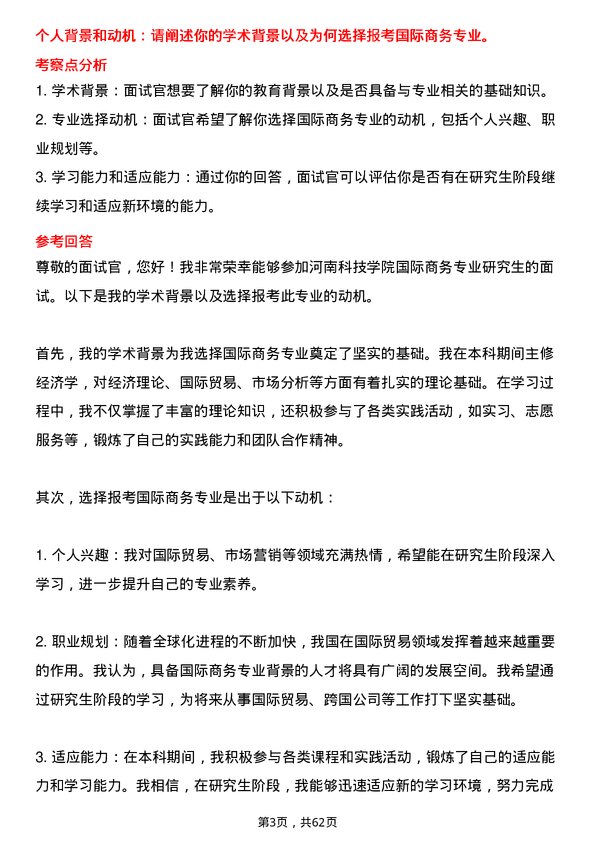 个人背景和动机：请阐述你的学术背景以及为何选择报考国际商务专业。

考察点分析

1. 学术背景：面试官想要了解你的教育背景以及是否具备与专业相关的基础知识。

2. 专业选择动机：面试官希望了解你选择国际商务专业的动机，包括个人兴趣、职业规划等。

3. 学习能力和适应能力：通过你的回答，面试官可以评估你是否有在研究生阶段继续学习和适应新环境的能力。

参考回答

尊敬的面试官，您好！我非常荣幸能够参加河南科技学院国际商务专业研究生的面试。以下是我的学术背景以及选择报考此专业的动机。

首先，我的学术背景为我选择国际商务专业奠定了坚实的基础。我在本科期间主修经济学，对经济理论、国际贸易、市场分析等方面有着扎实的理论基础。在学习过程中，我不仅掌握了丰富的理论知识，还积极参与了各类实践活动，如实习、志愿服务等，锻炼了自己的实践能力和团队合作精神。

其次，选择报考国际商务专业是出于以下动机：

1. 个人兴趣：我对国际贸易、市场营销等领域充满热情，希望能在研究生阶段深入学习，进一步提升自己的专业素养。

2. 职业规划：随着全球化进程的不断加快，我国在国际贸易领域发挥着越来越重要的作用。我认为，具备国际商务专业背景的人才将具有广阔的发展空间。我希望通过研究生阶段的学习，为将来从事国际贸易、跨国公司等工作打下坚实基础。

3. 适应能力：在本科期间，我积极参与各类课程和实践活动，锻炼了自己的适应能力和学习能力。我相信，在研究生阶段，我能够迅速适应新的学习环境，努力完成

第3页，共62页